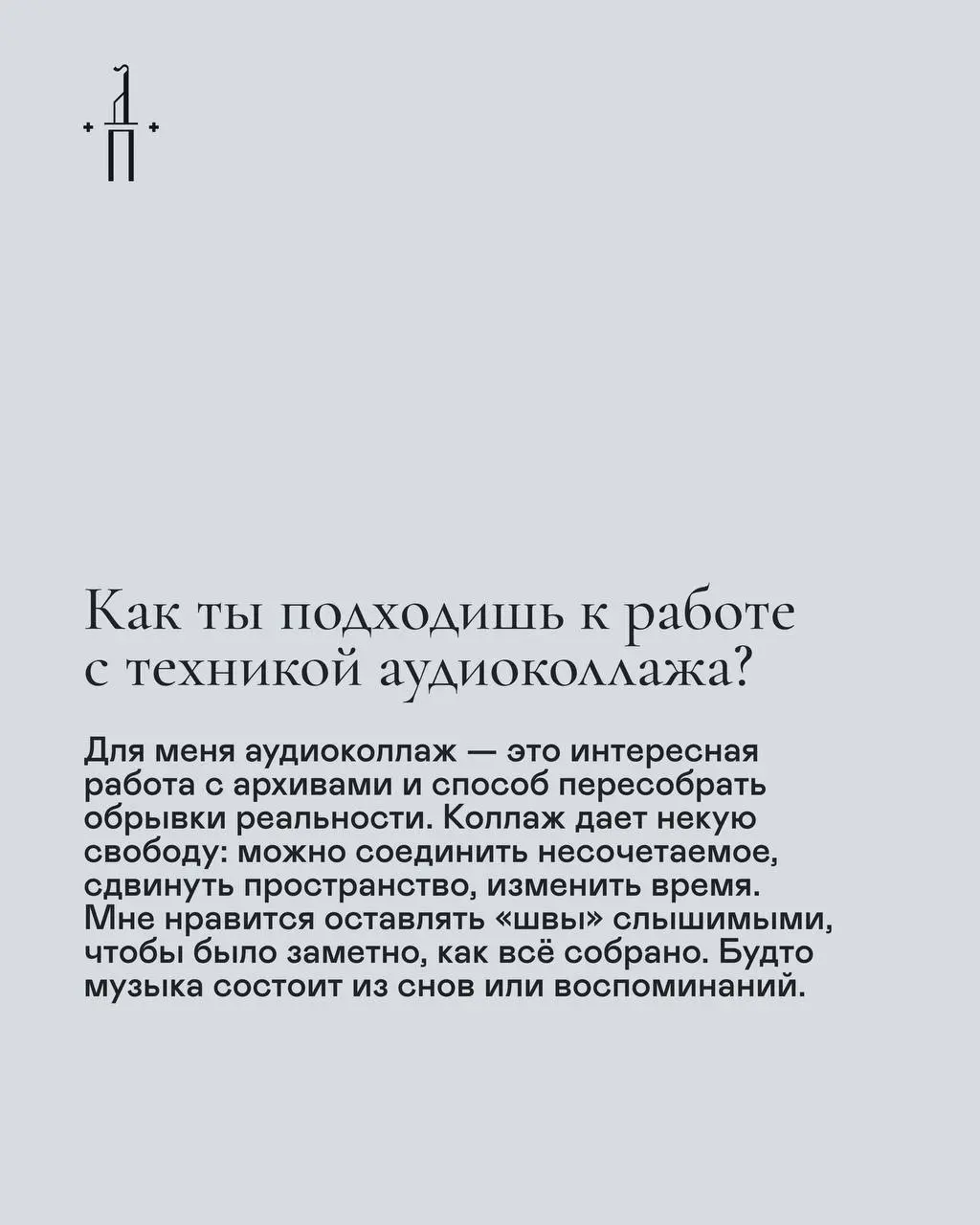 Как ты подходишь к работе с техникой аудиоколлажа?

Для меня аудиоколлаж — это интересная работа с архивами и способ пересобрать обрывки реальности. Коллаж дает некую свободу: можно соединить несочетаемое, сдвинуть пространство, изменить время. Мне нравится оставлять «швы» слышимыми, чтобы было заметно, как всё собрано. Будто музыка состоит из снов или воспоминаний.